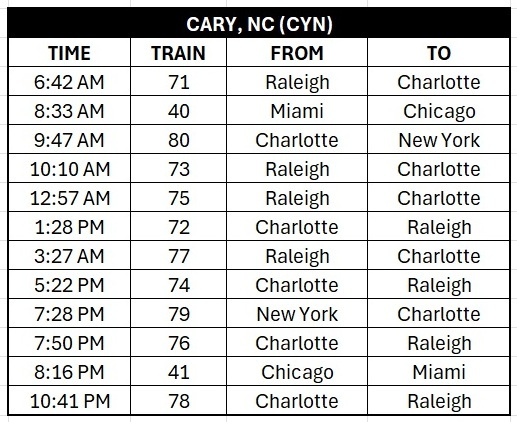 CARY, NC (CYN)

| TIME | TRAIN | FROM | TO |
|---|---|---|---|
| 6:42 AM | 71 | Raleigh | Charlotte |
| 8:33 AM | 40 | Miami | Chicago |
| 9:47 AM | 80 | Charlotte | New York |
| 10:10 AM | 73 | Raleigh | Charlotte |
| 12:57 AM | 75 | Raleigh | Charlotte |
| 1:28 PM | 72 | Charlotte | Raleigh |
| 3:27 AM | 77 | Raleigh | Charlotte |
| 5:22 PM | 74 | Charlotte | Raleigh |
| 7:28 PM | 79 | New York | Charlotte |
| 7:50 PM | 76 | Charlotte | Raleigh |
| 8:16 PM | 41 | Chicago | Miami |
| 10:41 PM | 78 | Charlotte | Raleigh |